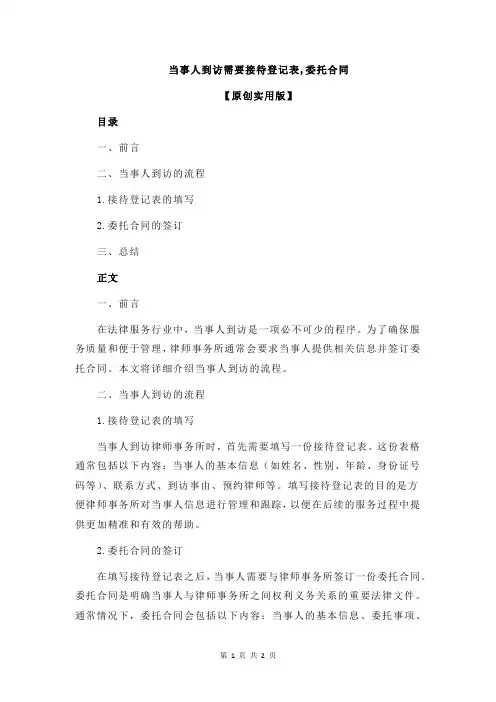 当事人到访需要接待登记表,委托合同

【原创实用版】

目录

一、前言

二、当事人到访的流程

1.接待登记表的填写

2.委托合同的签订

三、总结

正文

一、前言

在法律服务行业中，当事人到访是一项必不可少的程序。为了确保服务质量和便于管理，律师事务所通常会要求当事人提供相关信息并签订委托合同。本文将详细介绍当事人到访的流程。

二、当事人到访的流程

1.接待登记表的填写

当事人到访律师事务所时，首先需要填写一份接待登记表。这份表格通常包括以下内容：当事人的基本信息（如姓名、性别、年龄、身份证号码等）、联系方式、到访事由、预约律师等。填写接待登记表的目的是方便律师事务所对当事人信息进行管理和跟踪，以便在后续的服务过程中提供更加精准和有效的帮助。

2.委托合同的签订

在填写接待登记表之后，当事人需要与律师事务所签订一份委托合同。委托合同是明确当事人与律师事务所之间权利义务关系的重要法律文件。通常情况下，委托合同会包括以下内容：当事人的基本信息、委托事项、

第 1 页 共 2 页